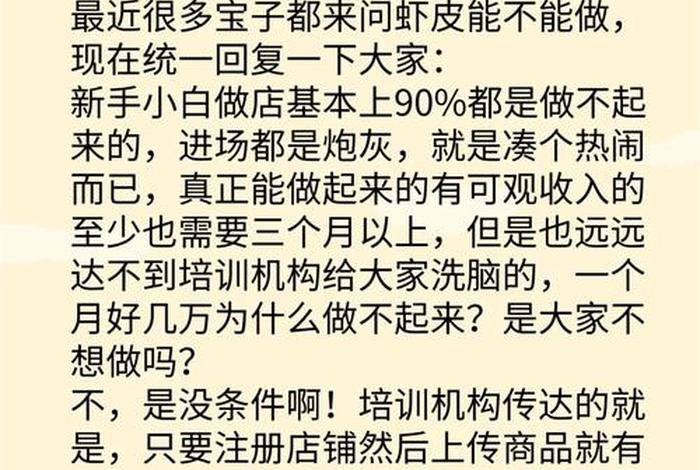 最近很多宝子都来问虾皮能不能做，现在统一回复一下大家：
新手小白做店基本上90%都是做不起来的，进场都是炮灰，就是凑个热闹而已，真正能做起来的有可观收入的至少也需要三个月以上，但是也远远达不到培训机构给大家洗脑的，一个月好几万为什么做不起来？是大家不想做吗？
不，是没条件啊！培训机构传达的就是，只要注册店铺然后上传商品就有